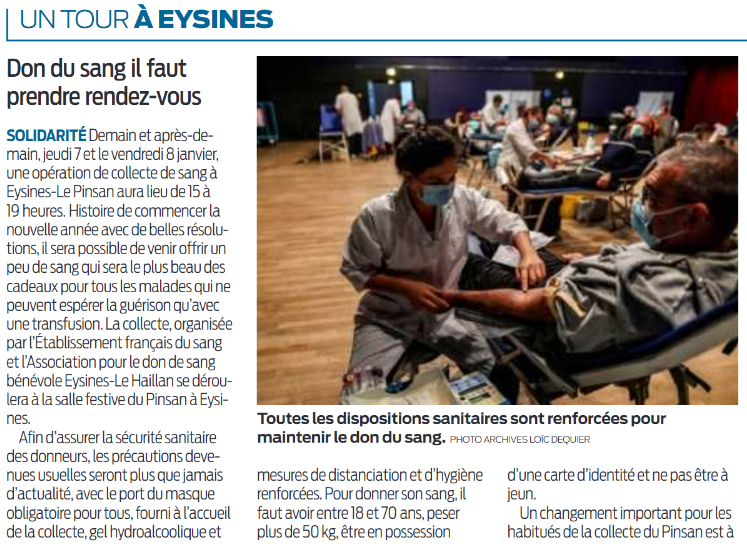 UN TOUR À EYSINES

Don du sang il faut prendre rendez-vous

SOLIDARITÉ Demain et après-demain, jeudi 7 et le vendredi 8 janvier, une opération de collecte de sang à Eysines-Le Pinsan aura lieu de 15 à 19 heures. Histoire de commencer la nouvelle année avec de belles résolutions, il sera possible de venir offrir un peu de sang qui sera le plus beau des cadeaux pour tous les malades qui ne peuvent espérer la guérison qu'avec une transfusion. La collecte, organisée par l'Établissement français du sang et l'Association pour le don de sang bénévole Eysines-Le Haillan se déroulera à la salle festive du Pinsan à Eysines.

Afin d'assurer la sécurité sanitaire des donneurs, les précautions devenues usuelles seront plus que jamais d'actualité, avec le port du masque obligatoire pour tous, fourni à l'accueil de la collecte, gel hydroalcoolique et

Toutes les dispositions sanitaires sont renforcées pour maintenir le don du sang. PHOTO ARCHIVES LOÏC DEQUIER

mesures de distanciation et d'hygiène renforcées. Pour donner son sang, il faut avoir entre 18 et 70 ans, peser plus de 50 kg, être en possession

d'une carte d'identité et ne pas être à jeun.

Un changement important pour les habitués de la collecte du Pinsan est à